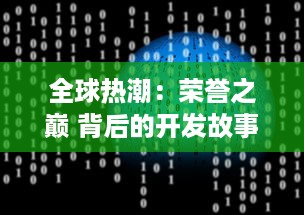 全球热潮：荣誉之巅 背后的开发故事